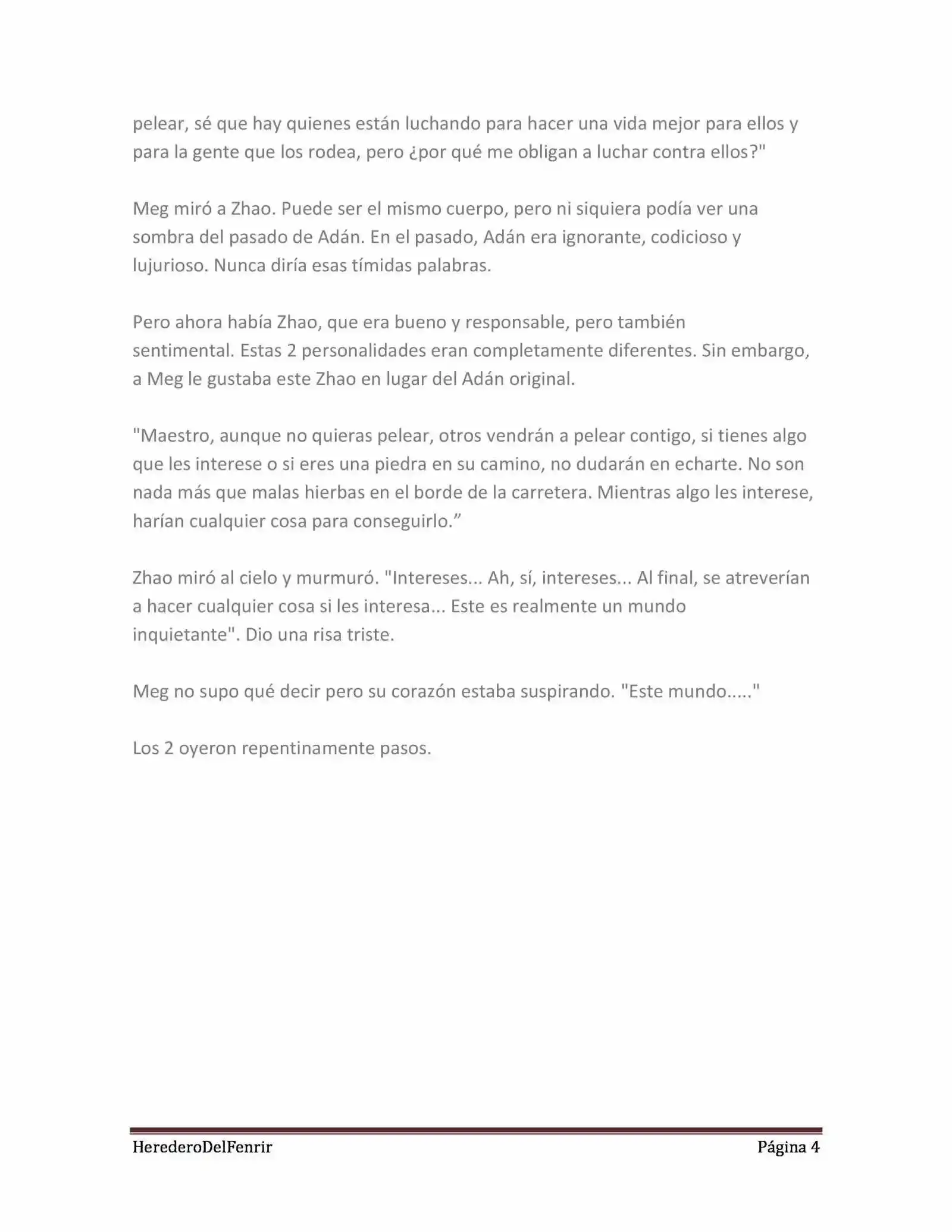 pelear, sé que hay quienes están luchando para hacer una vida mejor para ellos y para la gente que los rodea, pero ¿por qué me obligan a luchar contra ellos?"

Meg miró a Zhao. Puede ser el mismo cuerpo, pero ni siquiera podía ver una sombra del pasado de Adán. En el pasado, Adán era ignorante, codicioso y lujurioso. Nunca diría esas tímidas palabras.

Pero ahora había Zhao, que era bueno y responsable, pero también sentimental. Estas 2 personalidades eran completamente diferentes. Sin embargo, a Meg le gustaba este Zhao en lugar del Adán original.

"Maestro, aunque no quieras pelear, otros vendrán a pelear contigo, si tienes algo que les interese o si eres una piedra en su camino, no dudarán en echarte. No son nada más que malas hierbas en el borde de la carretera. Mientras algo les interese, harían cualquier cosa para conseguirlo.”

Zhao miró al cielo y murmuró. "Intereses... Ah, sí, intereses... Al final, se atreverían a hacer cualquier cosa si les interesa... Este es realmente un mundo inquietante". Dio una risa triste.

Meg no supo qué decir pero su corazón estaba suspirando. "Este mundo....."

Los 2 oyeron repentinamente pasos.

HerederoDelFenrir Página 4